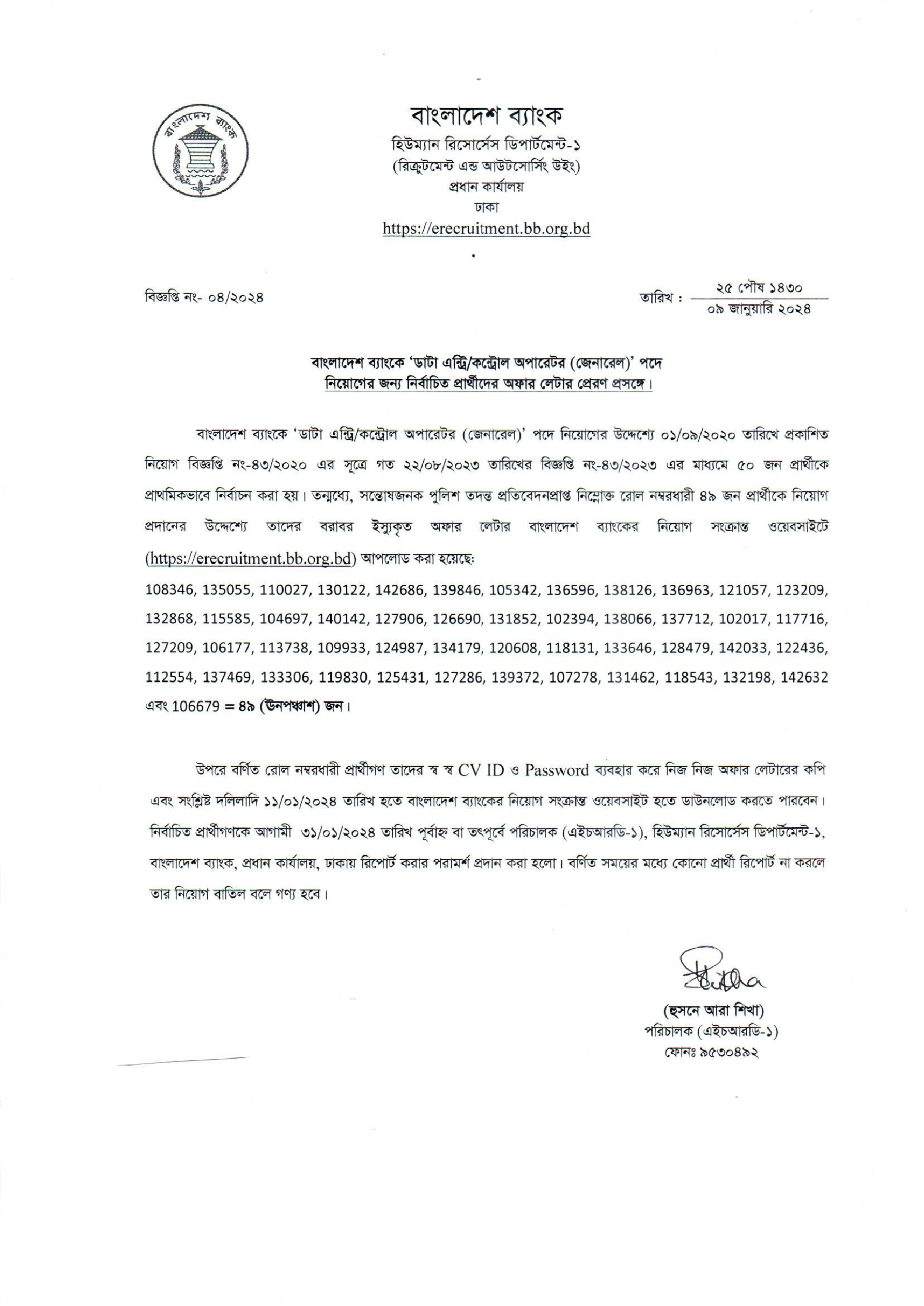 বাংলাদেশ ব্যাংক

বাংলাদেশ ব্যাংক
হিউম্যান রিসোর্সেস ডিপার্টমেন্ট-১
(রিক্রুটমেন্ট এন্ড আউটসোর্সিং উইং)
প্রধান কার্যালয়
ঢাকা
https://erecruitment.bb.org.bd

বিজ্ঞপ্তি নং- ০৪/২০২৪

তারিখ : ২৫ পৌষ ১৪৩০
০৯ জানুয়ারি ২০২৪

বাংলাদেশ ব্যাংকে 'ডাটা এন্ট্রি/কন্ট্রোল অপারেটর (জেনারেল)' পদে নিয়োগের জন্য নির্বাচিত প্রার্থীদের অফার লেটার প্রেরণ প্রসঙ্গে।

বাংলাদেশ ব্যাংকে 'ডাটা এন্ট্রি/কন্ট্রোল অপারেটর (জেনারেল)' পদে নিয়োগের উদ্দেশ্যে ০১/০৯/২০২০ তারিখে প্রকাশিত নিয়োগ বিজ্ঞপ্তি নং-৪৩/২০২০ এর সূত্রে গত ২২/০৮/২০২৩ তারিখের বিজ্ঞপ্তি নং-৪৩/২০২৩ এর মাধ্যমে ৫০ জন প্রার্থীকে প্রাথমিকভাবে নির্বাচন করা হয়। তন্মধ্যে, সন্তোষজনক পুলিশ তদন্ত প্রতিবেদনপ্রাপ্ত নিম্নোক্ত রোল নম্বরধারী ৪৯ জন প্রার্থীকে নিয়োগ প্রদানের উদ্দেশ্যে তাদের বরাবর ইস্যুকৃত অফার লেটার বাংলাদেশ ব্যাংকের নিয়োগ সংক্রান্ত ওয়েবসাইটে (https://erecruitment.bb.org.bd) আপলোড করা হয়েছে:
108346, 135055, 110027, 130122, 142686, 139846, 105342, 136596, 138126, 136963, 121057, 123209, 132868, 115585, 104697, 140142, 127906, 126690, 131852, 102394, 138066, 137712, 102017, 117716, 127209, 106177, 113738, 109933, 124987, 134179, 120608, 118131, 133646, 128479, 142033, 122436, 112554, 137469, 133306, 119830, 125431, 127286, 139372, 107278, 131462, 118543, 132198, 142632 এবং 106679 = ৪৯ (উনপঞ্চাশ) জন।

উপরে বর্ণিত রোল নম্বরধারী প্রার্থীগণ তাদের স্ব স্ব CV ID ও Password ব্যবহার করে নিজ নিজ অফার লেটারের কপি এবং সংশ্লিষ্ট দলিলাদি ১১/০১/২০২৪ তারিখ হতে বাংলাদেশ ব্যাংকের নিয়োগ সংক্রান্ত ওয়েবসাইট হতে ডাউনলোড করতে পারবেন। নির্বাচিত প্রার্থীগণকে আগামী ৩১/০১/২০২৪ তারিখ পূর্বাহ্ন বা তৎপূর্বে পরিচালক (এইচআরডি-১), হিউম্যান রিসোর্সেস ডিপার্টমেন্ট-১, বাংলাদেশ ব্যাংক, প্রধান কার্যালয়, ঢাকায় রিপোর্ট করার পরামর্শ প্রদান করা হলো। বর্ণিত সময়ের মধ্যে কোনো প্রার্থী রিপোর্ট না করলে তার নিয়োগ বাতিল বলে গণ্য হবে।

(হুসনে আরা শিখা)
পরিচালক (এইচআরডি-১)
ফোনঃ ৯৫৩০৪৯২